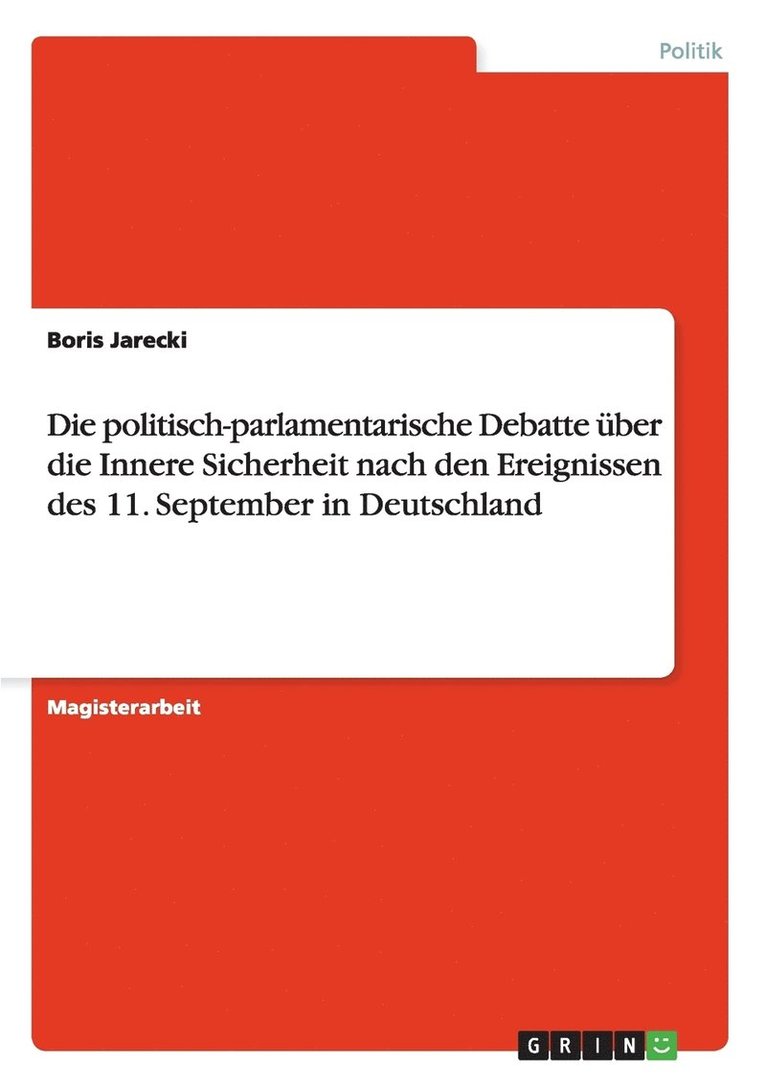 Politik

Boris Jarecki

Die politisch-parlamentarische Debatte über die Innere Sicherheit nach den Ereignissen des 11. September in Deutschland

Magisterarbeit

GRIN